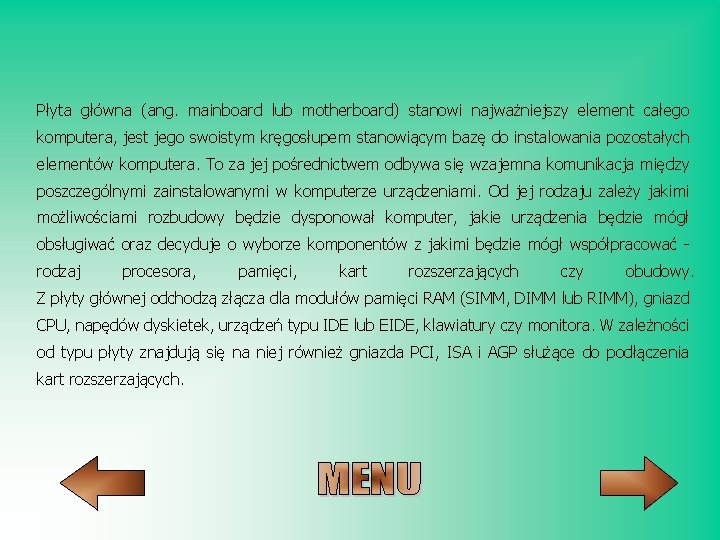 Płyta główna (ang. mainboard lub motherboard) stanowi najważniejszy element całego komputera, jest jego swoistym kręgosłupem stanowiącym bazę do instalowania pozostałych elementów komputera. To za jej pośrednictwem odbywa się wzajemna komunikacja między poszczególnymi zainstalowanymi w komputerze urządzeniami. Od jej rodzaju zależy jakimi możliwościami rozbudowy będzie dysponował komputer, jakie urządzenia będzie mógł obsługiwać oraz decyduje o wyborze komponentów z jakimi będzie mógł współpracować - rodzaj procesora, pamięci, kart rozszerzających czy obudowy.

Z płyty głównej odchodzą złącza dla modułów pamięci RAM (SIMM, DIMM lub RIMM), gniazd CPU, napędów dyskietek, urządzeń typu IDE lub EIDE, klawiatury czy monitora. W zależności od typu płyty znajdują się na niej również gniazda PCI, ISA i AGP służące do podłączenia kart rozszerzających.

MENU